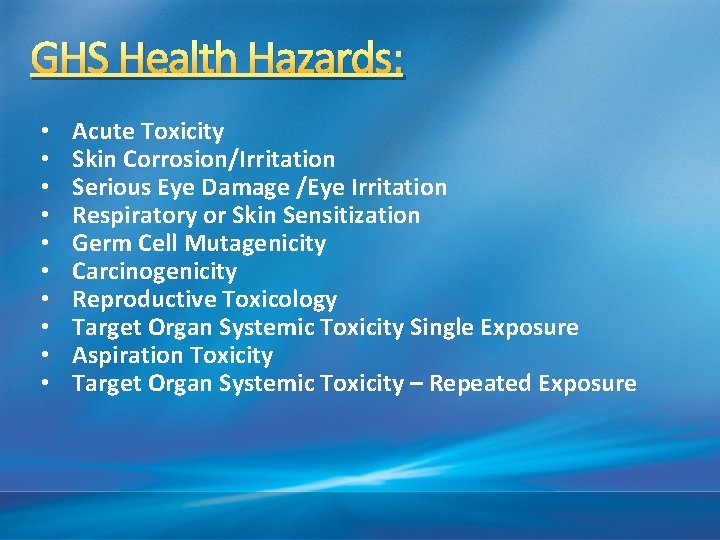 GHS Health Hazards:

• Acute Toxicity
• Skin Corrosion/Irritation
• Serious Eye Damage /Eye Irritation
• Respiratory or Skin Sensitization
• Germ Cell Mutagenicity
• Carcinogenicity
• Reproductive Toxicology
• Target Organ Systemic Toxicity Single Exposure
• Aspiration Toxicity
• Target Organ Systemic Toxicity – Repeated Exposure